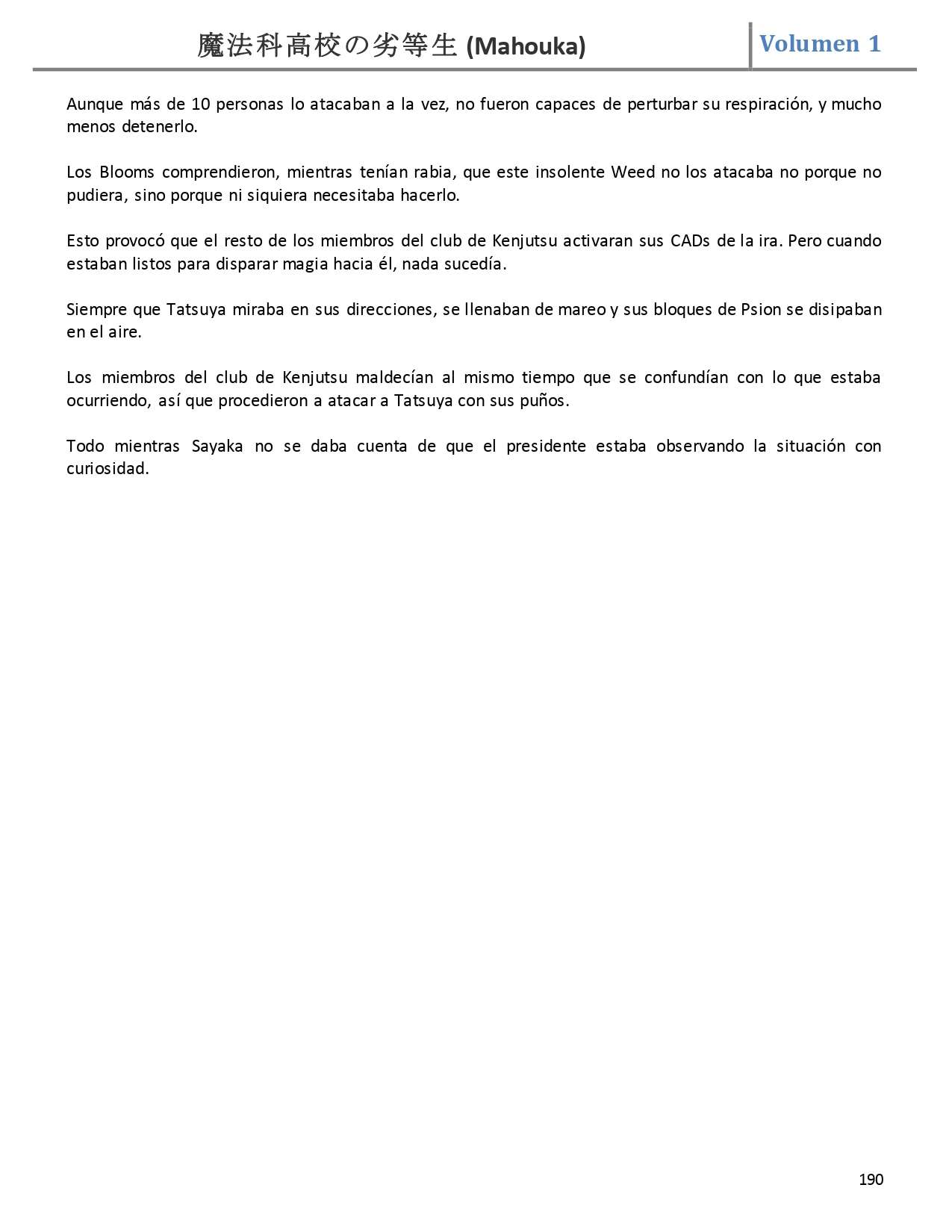 魔法科高校の劣等生 (Mahouka)

Volumen 1

Aunque más de 10 personas lo atacaban a la vez, no fueron capaces de perturbar su respiración, y mucho menos detenerlo.

Los Blooms comprendieron, mientras tenían rabia, que este insolente Weed no los atacaba no porque no pudiera, sino porque ni siquiera necesitaba hacerlo.

Esto provocó que el resto de los miembros del club de Kenjutsu activaran sus CADs de la ira. Pero cuando estaban listos para disparar magia hacia él, nada sucedía.

Siempre que Tatsuya miraba en sus direcciones, se llenaban de mareo y sus bloques de Psion se disipaban en el aire.

Los miembros del club de Kenjutsu maldecían al mismo tiempo que se confundían con lo que estaba ocurriendo, así que procedieron a atacar a Tatsuya con sus puños.

Todo mientras Sayaka no se daba cuenta de que el presidente estaba observando la situación con curiosidad.

190